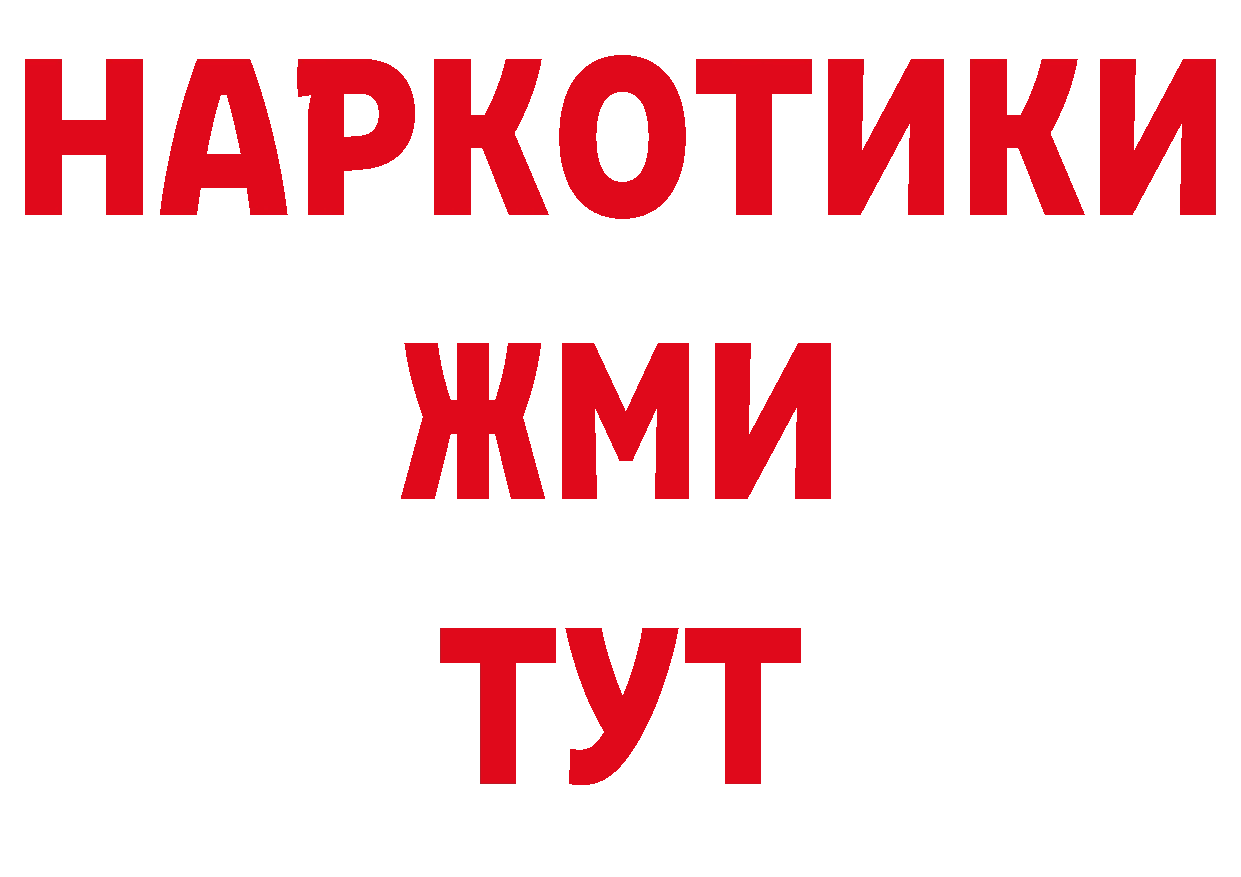 НАРКОТИКИ
ЖМИ
ТУТ